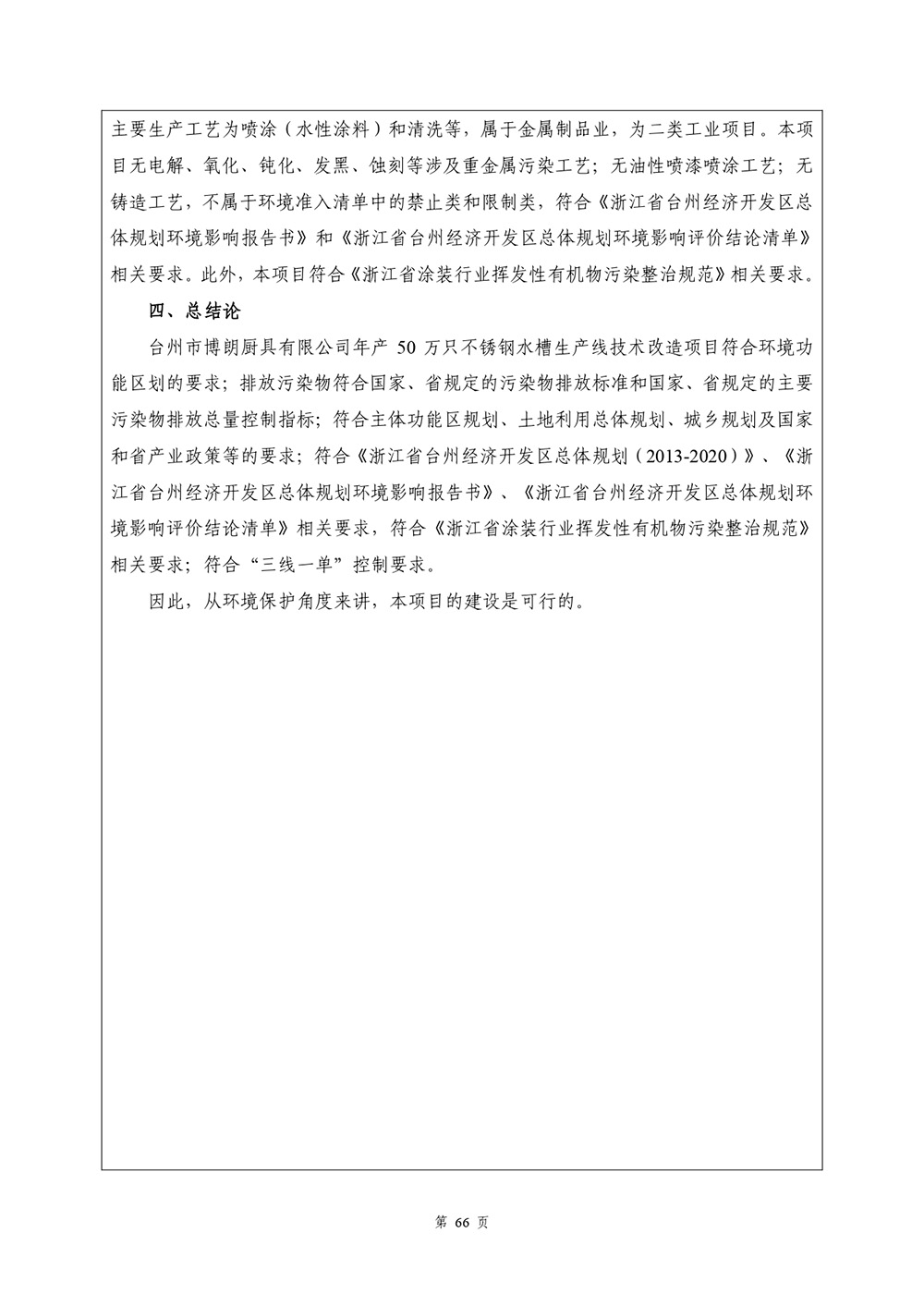 主要生产工艺为喷涂（水性涂料）和清洗等，属于金属制品业，为二类工业项目。本项目无电解、氧化、钝化、发黑、蚀刻等涉及重金属污染工艺；无油性喷漆喷涂工艺；无铸造工艺，不属于环境准入清单中的禁止类和限制类，符合《浙江省台州经济开发区总体规划环境影响报告书》和《浙江省台州经济开发区总体规划环境影响评价结论清单》相关要求。此外，本项目符合《浙江省涂装行业挥发性有机物污染整治规范》相关要求。

四、总结论

台州市博朗厨具有限公司年产 50 万只不锈钢水槽生产线技术改造项目符合环境功能区划的要求；排放污染物符合国家、省规定的污染物排放标准和国家、省规定的主要污染物排放总量控制指标；符合主体功能区规划、土地利用总体规划、城乡规划及国家和省产业政策等的要求；符合《浙江省台州经济开发区总体规划（2013-2020）》、《浙江省台州经济开发区总体规划环境影响报告书》、《浙江省台州经济开发区总体规划环境影响评价结论清单》相关要求，符合《浙江省涂装行业挥发性有机物污染整治规范》相关要求；符合“三线一单”控制要求。

因此，从环境保护角度来讲，本项目的建设是可行的。

第 66 页